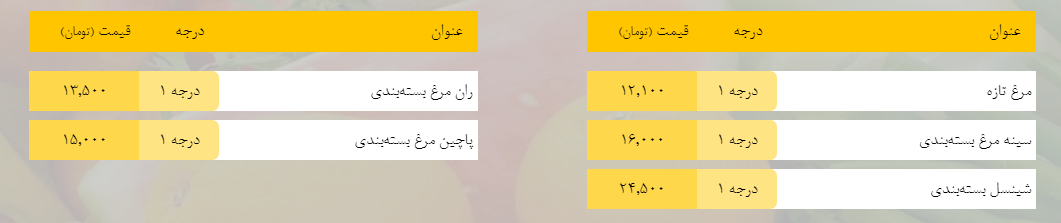 | عنوان | درجه | قیمت (تومان) |
|---|---|---|
| مرغ تازه | درجه ۱ | ۱۲,۱۰۰ |
| سینه مرغ بسته‌بندی | درجه ۱ | ۱۶,۰۰۰ |
| شینسل بسته‌بندی | درجه ۱ | ۲۴,۵۰۰ |

| عنوان | درجه | قیمت (تومان) |
|---|---|---|
| ران مرغ بسته‌بندی | درجه ۱ | ۱۳,۵۰۰ |
| پاچین مرغ بسته‌بندی | درجه ۱ | ۱۵,۰۰۰ |